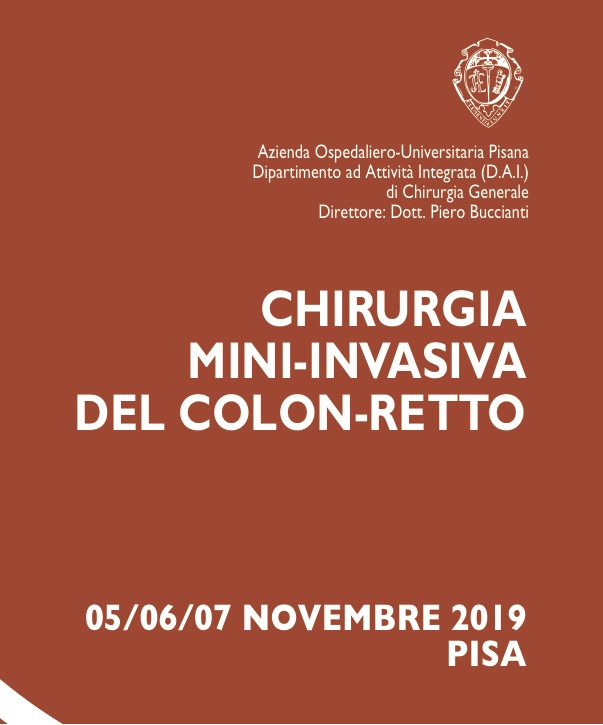 Azienda Ospedaliero-Universitaria Pisana
Dipartimento ad Attività Integrata (D.A.I.)
di Chirurgia Generale
Direttore: Dott. Piero Buccianti

CHIRURGIA
MINI-INVASIVA
DEL COLON-RETTO

05/06/07 NOVEMBRE 2019
PISA